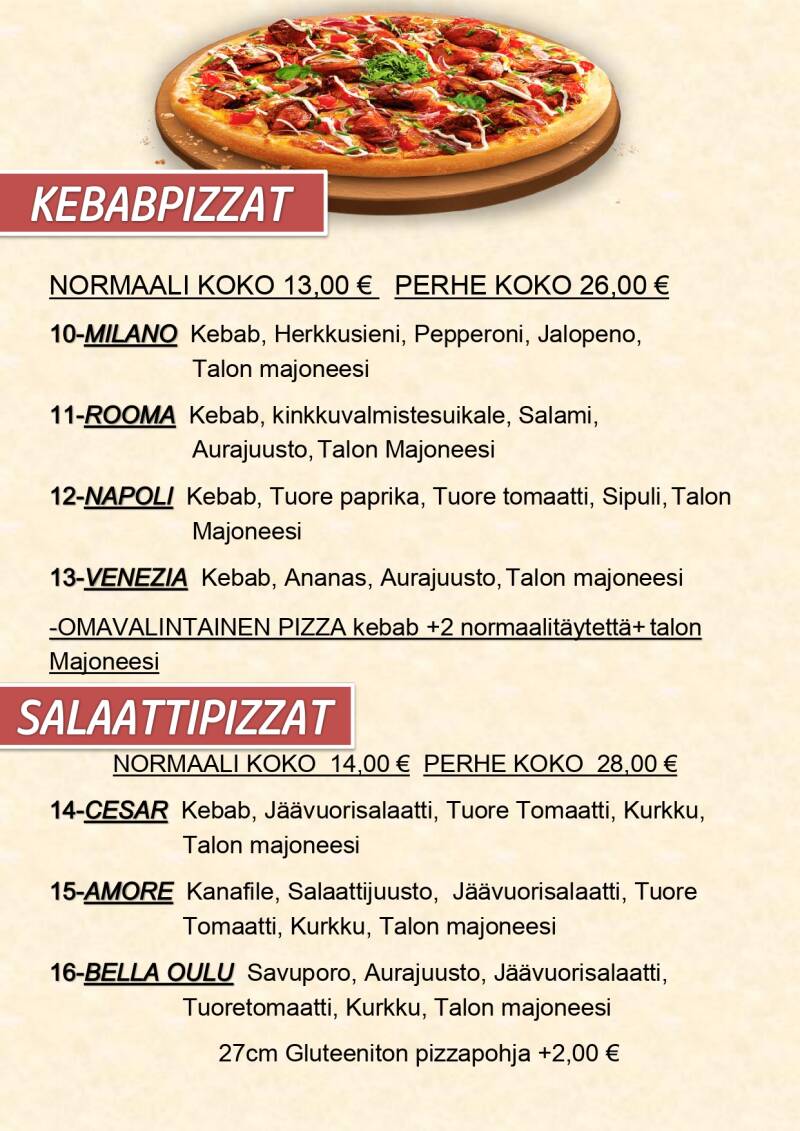 KEBABPIZZAT

NORMAALI KOKO 13,00 €  PERHE KOKO 26,00 €

10-MILANO Kebab, Herkkusieni, Pepperoni, Jalopeno, Talon majoneesi

11-ROOMA Kebab, kinkkuvalmistesuikale, Salami, Aurajuusto, Talon Majoneesi

12-NAPOLI Kebab, Tuore paprika, Tuore tomaatti, Sipuli, Talon Majoneesi

13-VENEZIA Kebab, Ananas, Aurajuusto, Talon majoneesi

-OMAVALINTAINEN PIZZA kebab +2 normaalitäytettä+ talon Majoneesi

SALAATTIPIZZAT

NORMAALI KOKO 14,00 €  PERHE KOKO 28,00 €

14-CESAR Kebab, Jäävuorisalaatti, Tuore Tomaatti, Kurkku, Talon majoneesi

15-AMORE Kanafile, Salaattijuusto, Jäävuorisalaatti, Tuore Tomaatti, Kurkku, Talon majoneesi

16-BELLA OULU Savuporo, Aurajuusto, Jäävuorisalaatti, Tuoretomaatti, Kurkku, Talon majoneesi

27cm Gluteeniton pizzapohja +2,00 €